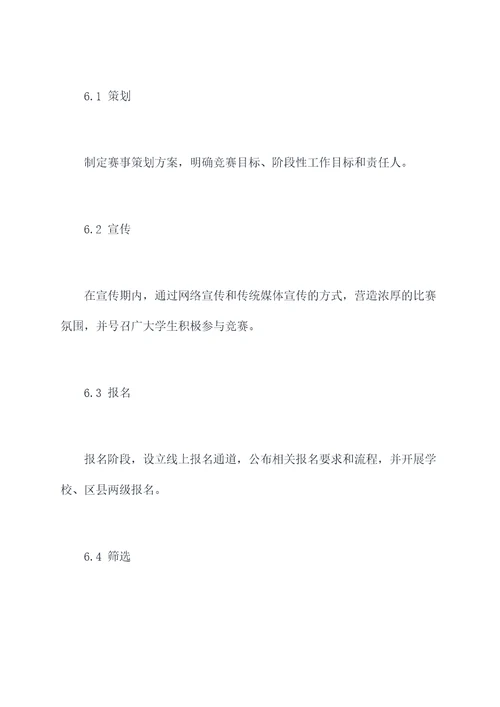 6.1 策划

制定赛事策划方案，明确竞赛目标、阶段性工作目标和责任人。

6.2 宣传

在宣传期内，通过网络宣传和传统媒体宣传的方式，营造浓厚的比赛氛围，并号召广大学生积极参与竞赛。

6.3 报名

报名阶段，设立线上报名通道，公布相关报名要求和流程，并开展学校、区县两级报名。

6.4 筛选